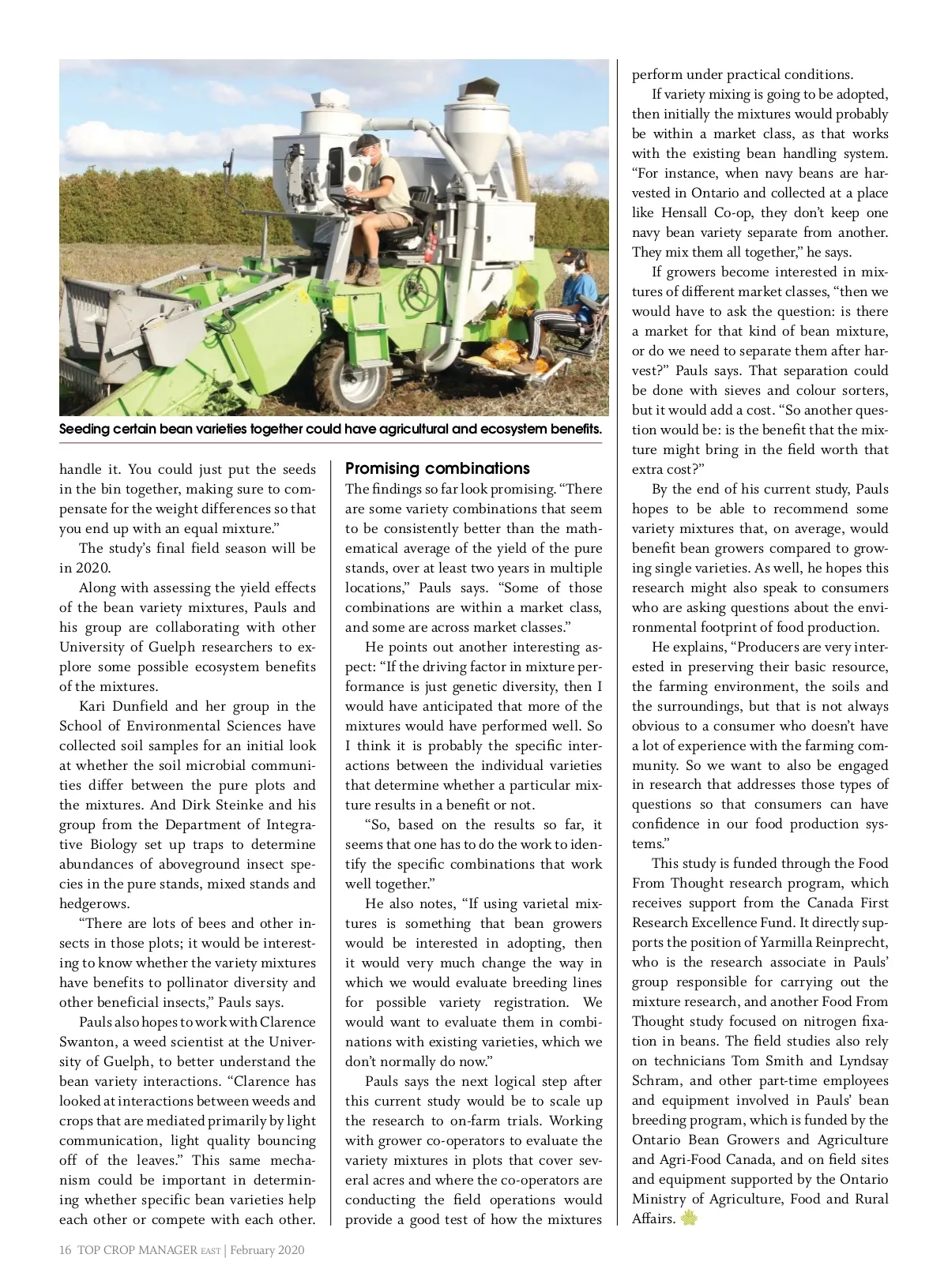 Seeding certain bean varieties together could have agricultural and ecosystem benefits.

handle it. You could just put the seeds in the bin together, making sure to compensate for the weight differences so that you end up with an equal mixture."

The study's final field season will be in 2020.

Along with assessing the yield effects of the bean variety mixtures, Pauls and his group are collaborating with other University of Guelph researchers to explore some possible ecosystem benefits of the mixtures.

Kari Dunfield and her group in the School of Environmental Sciences have collected soil samples for an initial look at whether the soil microbial communities differ between the pure plots and the mixtures. And Dirk Steinke and his group from the Department of Integrative Biology set up traps to determine abundances of aboveground insect species in the pure stands, mixed stands and hedgerows.

"There are lots of bees and other insects in those plots; it would be interesting to know whether the variety mixtures have benefits to pollinator diversity and other beneficial insects," Pauls says.

Pauls also hopes to work with Clarence Swanton, a weed scientist at the University of Guelph, to better understand the bean variety interactions. "Clarence has looked at interactions between weeds and crops that are mediated primarily by light communication, light quality bouncing off of the leaves." This same mechanism could be important in determining whether specific bean varieties help each other or compete with each other.

Promising combinations
The findings so far look promising. "There are some variety combinations that seem to be consistently better than the mathematical average of the yield of the pure stands, over at least two years in multiple locations," Pauls says. "Some of those combinations are within a market class, and some are across market classes."

He points out another interesting aspect: "If the driving factor in mixture performance is just genetic diversity, then I would have anticipated that more of the mixtures would have performed well. So I think it is probably the specific interactions between the individual varieties that determine whether a particular mixture results in a benefit or not.

"So, based on the results so far, it seems that one has to do the work to identify the specific combinations that work well together."

He also notes, "If using varietal mixtures is something that bean growers would be interested in adopting, then it would very much change the way in which we would evaluate breeding lines for possible variety registration. We would want to evaluate them in combinations with existing varieties, which we don't normally do now."

Pauls says the next logical step after this current study would be to scale up the research to on-farm trials. Working with grower co-operators to evaluate the variety mixtures in plots that cover several acres and where the co-operators are conducting the field operations would provide a good test of how the mixtures perform under practical conditions.

If variety mixing is going to be adopted, then initially the mixtures would probably be within a market class, as that works with the existing bean handling system. "For instance, when navy beans are harvested in Ontario and collected at a place like Hensall Co-op, they don't keep one navy bean variety separate from another. They mix them all together," he says.

If growers become interested in mixtures of different market classes, "then we would have to ask the question: is there a market for that kind of bean mixture, or do we need to separate them after harvest?" Pauls says. That separation could be done with sieves and colour sorters, but it would add a cost. "So another question would be: is the benefit that the mixture might bring in the field worth that extra cost?"

By the end of his current study, Pauls hopes to be able to recommend some variety mixtures that, on average, would benefit bean growers compared to growing single varieties. As well, he hopes this research might also speak to consumers who are asking questions about the environmental footprint of food production.

He explains, "Producers are very interested in preserving their basic resource, the farming environment, the soils and the surroundings, but that is not always obvious to a consumer who doesn't have a lot of experience with the farming community. So we want to also be engaged in research that addresses those types of questions so that consumers can have confidence in our food production systems."

This study is funded through the Food From Thought research program, which receives support from the Canada First Research Excellence Fund. It directly supports the position of Yarmilla Reinprecht, who is the research associate in Pauls' group responsible for carrying out the mixture research, and another Food From Thought study focused on nitrogen fixation in beans. The field studies also rely on technicians Tom Smith and Lyndsay Schram, and other part-time employees and equipment involved in Pauls' bean breeding program, which is funded by the Ontario Bean Growers and Agriculture and Agri-Food Canada, and on field sites and equipment supported by the Ontario Ministry of Agriculture, Food and Rural Affairs.

16 TOP CROP MANAGER EAST | February 2020